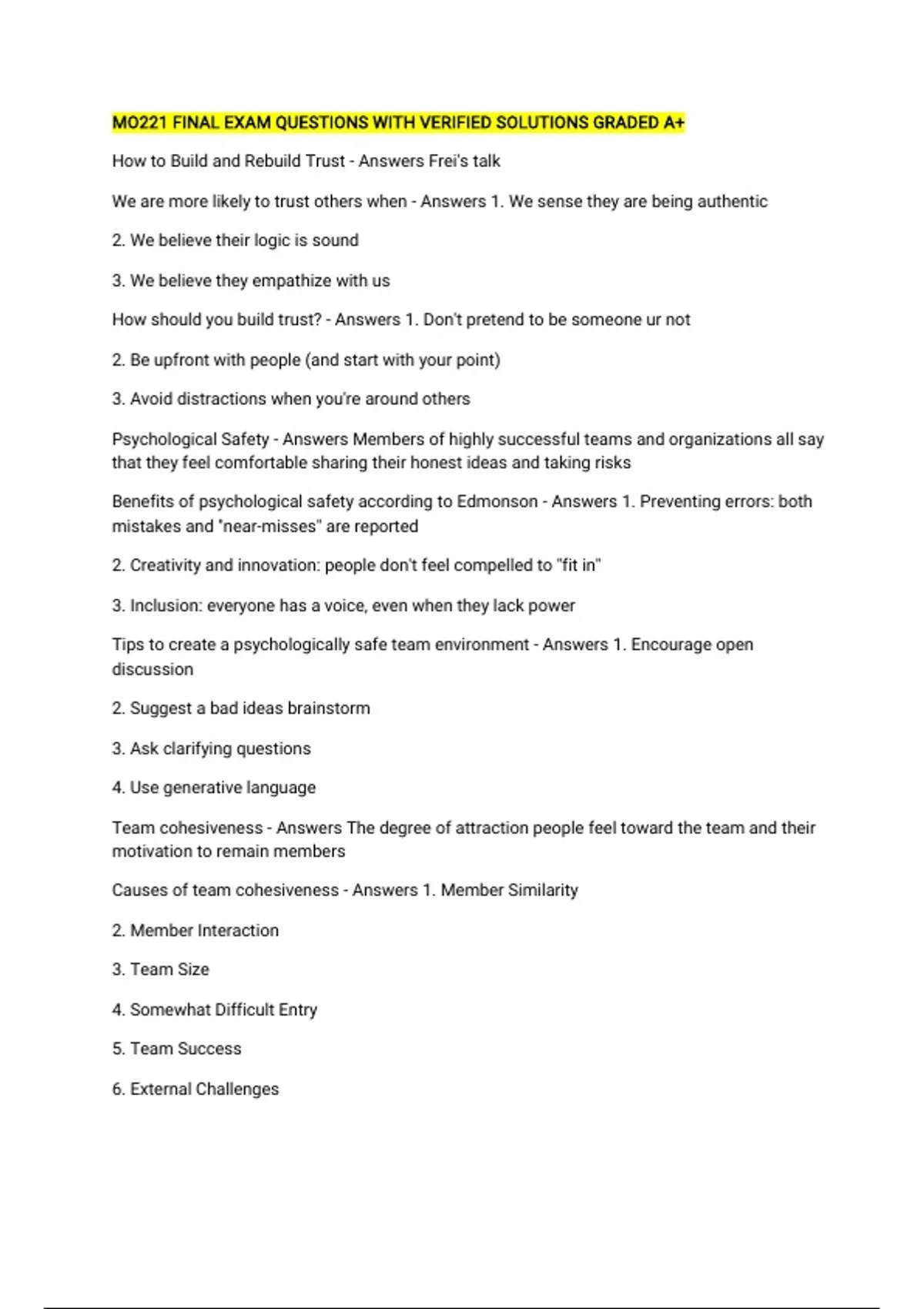 MO221 FINAL EXAM QUESTIONS WITH VERIFIED SOLUTIONS GRADED A+

How to Build and Rebuild Trust - Answers Frei's talk

We are more likely to trust others when - Answers 1. We sense they are being authentic

2. We believe their logic is sound

3. We believe they empathize with us

How should you build trust? - Answers 1. Don't pretend to be someone ur not

2. Be upfront with people (and start with your point)

3. Avoid distractions when you're around others

Psychological Safety - Answers Members of highly successful teams and organizations all say that they feel comfortable sharing their honest ideas and taking risks

Benefits of psychological safety according to Edmonson - Answers 1. Preventing errors: both mistakes and "near-misses" are reported

2. Creativity and innovation: people don't feel compelled to "fit in"

3. Inclusion: everyone has a voice, even when they lack power

Tips to create a psychologically safe team environment - Answers 1. Encourage open discussion

2. Suggest a bad ideas brainstorm

3. Ask clarifying questions

4. Use generative language

Team cohesiveness - Answers The degree of attraction people feel toward the team and their motivation to remain members

Causes of team cohesiveness - Answers 1. Member Similarity

2. Member Interaction

3. Team Size

4. Somewhat Difficult Entry

5. Team Success

6. External Challenges